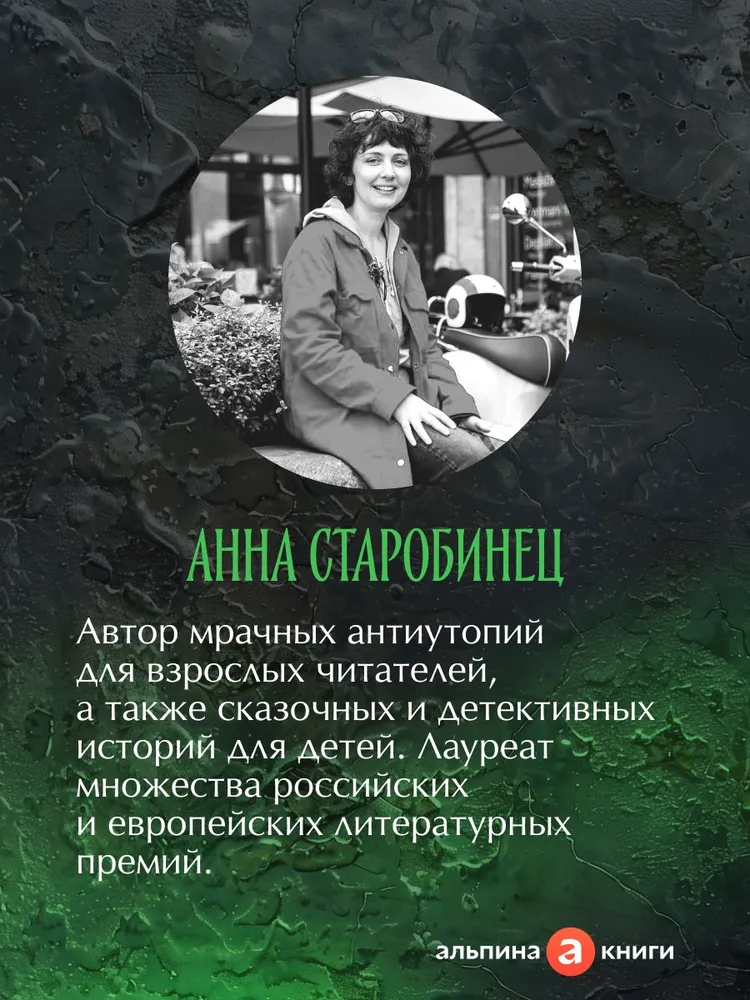 АННА СТАРОБИНЕЦ

Автор мрачных антиутопий для взрослых читателей, а также сказочных и детективных историй для детей. Лауреат множества российских и европейских литературных премий.

альпина а книги